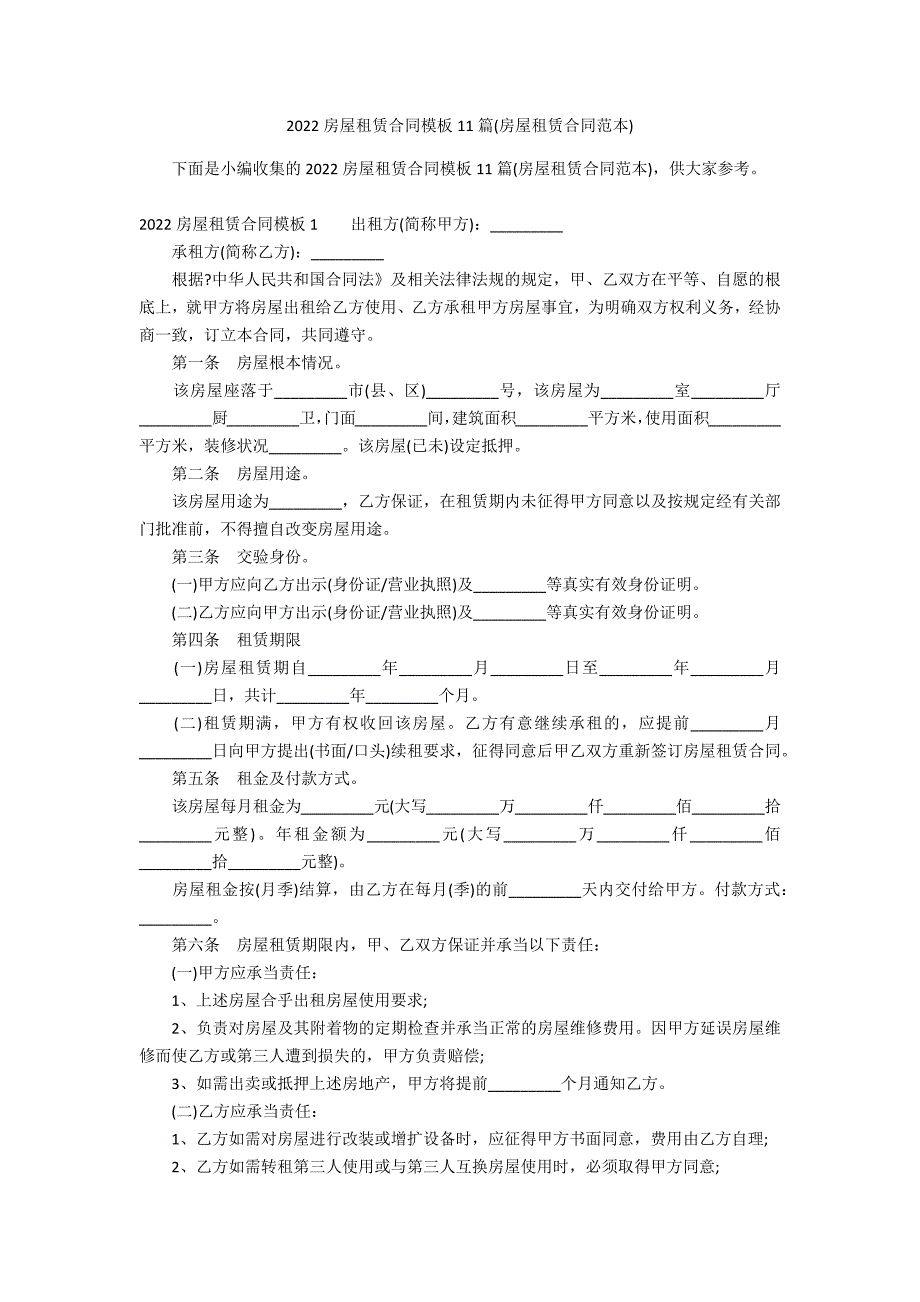 2022 房屋租赁合同模板 11 篇(房屋租赁合同范本)

下面是小编收集的 2022 房屋租赁合同模板 11 篇(房屋租赁合同范本)，供大家参考。

2022 房屋租赁合同模板 1　　出租方(简称甲方)：_________

承租方(简称乙方)：_________

根据?中华人民共和国合同法》及相关法律法规的规定，甲、乙双方在平等、自愿的根底上，就甲方将房屋出租给乙方使用、乙方承租甲方房屋事宜，为明确双方权利义务，经协商一致，订立本合同，共同遵守。

第一条　房屋根本情况。

该房屋座落于_________市(县、区)_________号，该房屋为_________室_________厅_________厨_________卫，门面_________间，建筑面积_________平方米，使用面积_________平方米，装修状况_________。该房屋(已未)设定抵押。

第二条　房屋用途。

该房屋用途为_________，乙方保证，在租赁期内未征得甲方同意以及按规定经有关部门批准前，不得擅自改变房屋用途。

第三条　交验身份。

(一)甲方应向乙方出示(身份证/营业执照)及_________等真实有效身份证明。

(二)乙方应向甲方出示(身份证/营业执照)及_________等真实有效身份证明。

第四条　租赁期限

(一)房屋租赁期自_________年_________月_________日至_________年_________月_________日，共计_________年_________个月。

(二)租赁期满，甲方有权收回该房屋。乙方有意继续承租的，应提前_________月_________日向甲方提出(书面/口头)续租要求，征得同意后甲乙双方重新签订房屋租赁合同。

第五条　租金及付款方式。

该房屋每月租金为_________元(大写_________万_________仟_________佰_________拾_________元整)。年租金额为_________元(大写_________万_________仟_________佰_________拾_________元整)。

房屋租金按(月季)结算，由乙方在每月(季)的前_________天内交付给甲方。付款方式：_________。

第六条　房屋租赁期限内，甲、乙双方保证并承当以下责任：

(一)甲方应承当责任：

1、上述房屋合乎出租房屋使用要求;

2、负责对房屋及其附着物的定期检查并承当正常的房屋维修费用。因甲方延误房屋维修而使乙方或第三人遭到损失的，甲方负责赔偿;

3、如需出卖或抵押上述房地产，甲方将提前_________个月通知乙方。

(二)乙方应承当责任：

1、乙方如需对房屋进行改装或增扩设备时，应征得甲方书面同意，费用由乙方自理;

2、乙方如需转租第三人使用或与第三人互换房屋使用时，必须取得甲方同意;